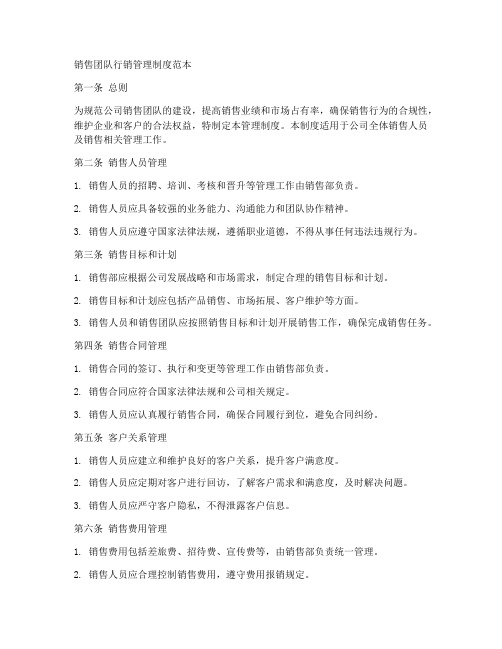 销售团队行销管理制度范本

第一条 总则

为规范公司销售团队的建设，提高销售业绩和市场占有率，确保销售行为的合规性，维护企业和客户的合法权益，特制定本管理制度。本制度适用于公司全体销售人员及销售相关管理工作。

第二条 销售人员管理

1. 销售人员的招聘、培训、考核和晋升等管理工作由销售部负责。

2. 销售人员应具备较强的业务能力、沟通能力和团队协作精神。

3. 销售人员应遵守国家法律法规，遵循职业道德，不得从事任何违法违规行为。

第三条 销售目标和计划

1. 销售部应根据公司发展战略和市场需求，制定合理的销售目标和计划。

2. 销售目标和计划应包括产品销售、市场拓展、客户维护等方面。

3. 销售人员和销售团队应按照销售目标和计划开展销售工作，确保完成销售任务。

第四条 销售合同管理

1. 销售合同的签订、执行和变更等管理工作由销售部负责。

2. 销售合同应符合国家法律法规和公司相关规定。

3. 销售人员应认真履行销售合同，确保合同履行到位，避免合同纠纷。

第五条 客户关系管理

1. 销售人员应建立和维护良好的客户关系，提升客户满意度。

2. 销售人员应定期对客户进行回访，了解客户需求和满意度，及时解决问题。

3. 销售人员应严守客户隐私，不得泄露客户信息。

第六条 销售费用管理

1. 销售费用包括差旅费、招待费、宣传费等，由销售部负责统一管理。

2. 销售人员应合理控制销售费用，遵守费用报销规定。